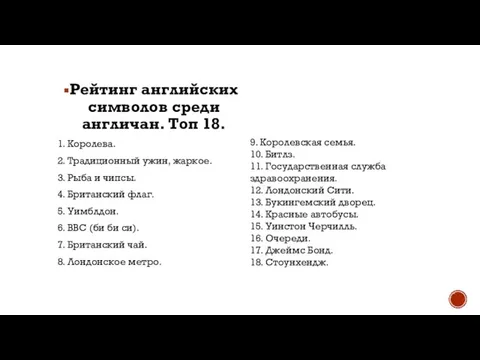 Рейтинг английских символов среди англичан. Топ 18.

1. Королева.
2. Традиционный ужин, жаркое.
3. Рыба и чипсы.
4. Британский флаг.
5. Уимблдон.
6. BBC (би би си).
7. Британский чай.
8. Лондонское метро.

9. Королевская семья.
10. Битлз.
11. Государственная служба здравоохранения.
12. Лондонский Сити.
13. Букингемский дворец.
14. Красные автобусы.
15. Уинстон Черчилль.
16. Очереди.
17. Джеймс Бонд.
18. Стоунхендж.